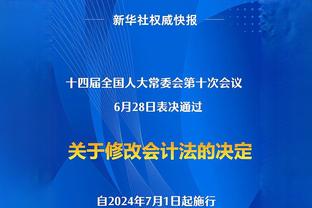 新华社权威快报

十四届全国人大常委会第十次会议
6月28日表决通过

关于修改会计法的决定

自2024年7月1日起施行